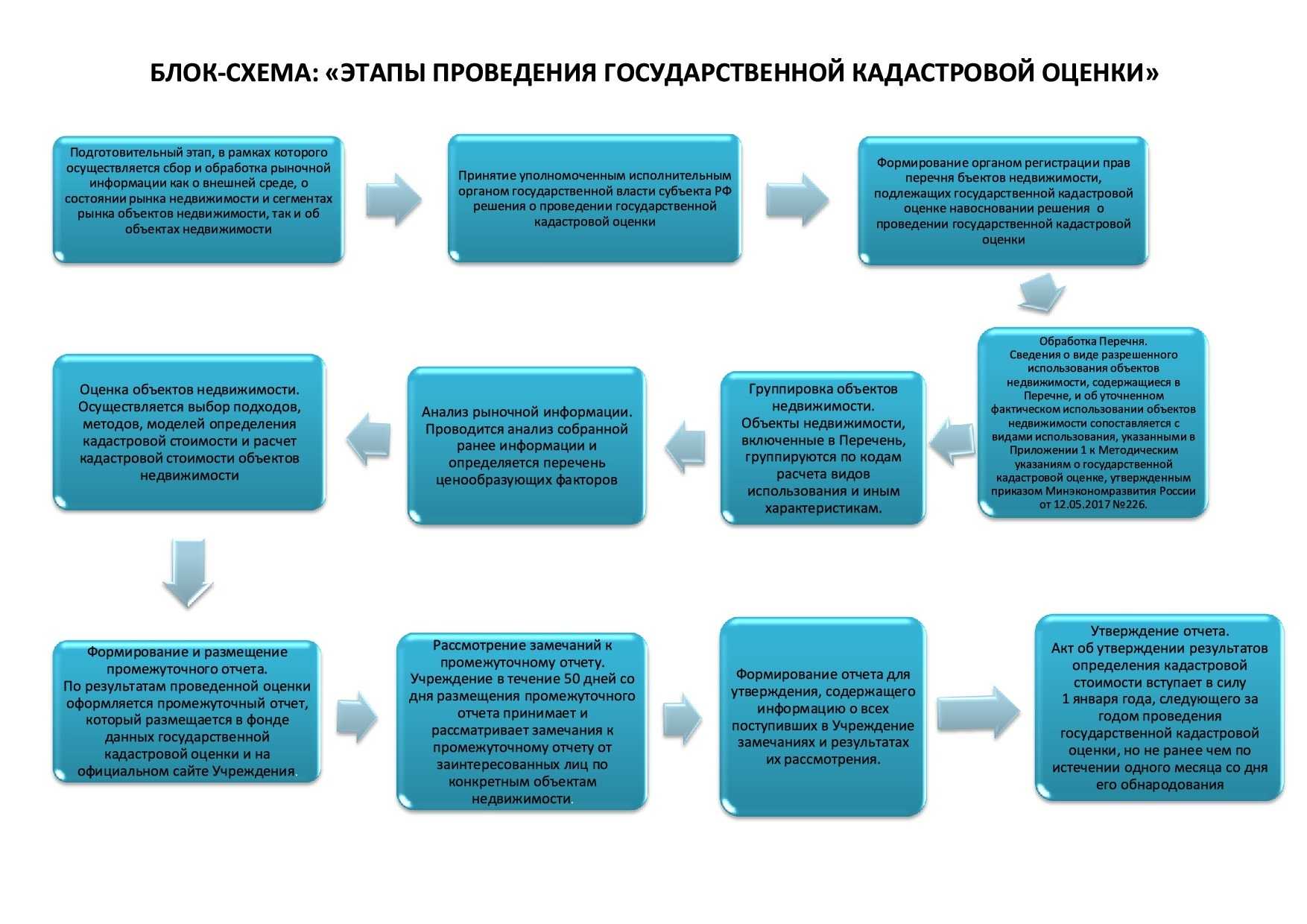 БЛОК-СХЕМА: «ЭТАПЫ ПРОВЕДЕНИЯ ГОСУДАРСТВЕННОЙ КАДАСТРОВОЙ ОЦЕНКИ»

Подготовительный этап, в рамках которого осуществляется сбор и обработка рыночной информации как о внешней среде, о состоянии рынка недвижимости и сегментах рынка объектов недвижимости, так и об объектах недвижимости

Принятие уполномоченным исполнительным органом государственной власти субъекта РФ решения о проведении государственной кадастровой оценки

Формирование органом регистрации прав перечня бъектов недвижимости, подлежащих государственной кадастровой оценке навосновании решения о проведении государственной кадастровой оценки

Обработка Перечня.
Сведения о виде разрешенного использования объектов недвижимости, содержащиеся в Перечне, и об уточненном фактическом использовании объектов недвижимости сопоставляется с видами использования, указанными в Приложении 1 к Методическим указаниям о государственной кадастровой оценке, утвержденным приказом Минэкономразвития России от 12.05.2017 №226.

Группировка объектов недвижимости.
Объекты недвижимости, включенные в Перечень, группируются по кодам расчета видов использования и иным характеристикам.

Анализ рыночной информации.
Проводится анализ собранной ранее информации и определяется перечень ценообразующих факторов

Оценка объектов недвижимости.
Осуществляется выбор подходов, методов, моделей определения кадастровой стоимости и расчет кадастровой стоимости объектов недвижимости

Формирование и размещение промежуточного отчета.
По результатам проведенной оценки оформляется промежуточный отчет, который размещается в фонде данных государственной кадастровой оценки и на официальном сайте Учреждения.

Рассмотрение замечаний к промежуточному отчету.
Учреждение в течение 50 дней со дня размещения промежуточного отчета принимает и рассматривает замечания к промежуточному отчету от заинтересованных лиц по конкретным объектам недвижимости.

Формирование отчета для утверждения, содержащего информацию о всех поступивших в Учреждение замечаниях и результатах их рассмотрения.

Утверждение отчета.
Акт об утверждении результатов определения кадастровой стоимости вступает в силу 1 января года, следующего за годом проведения государственной кадастровой оценки, но не ранее чем по истечении одного месяца со дня его обнародования